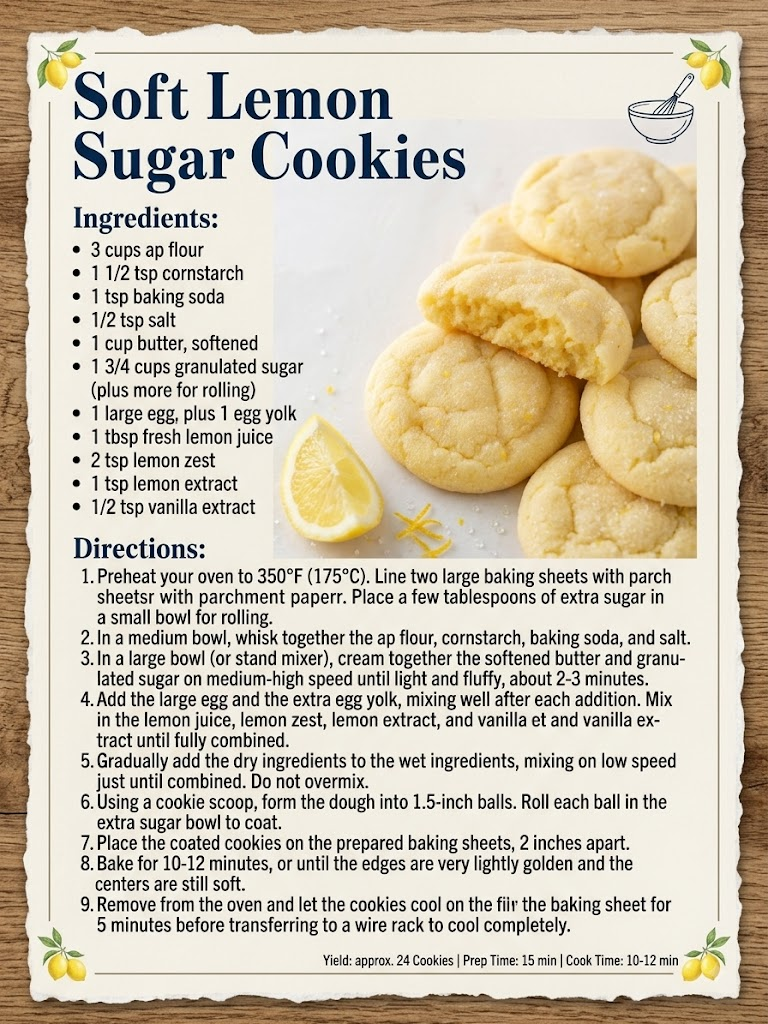 Soft Lemon Sugar Cookies

Ingredients:

• 3 cups ap flour
• 1 1/2 tsp cornstarch
• 1 tsp baking soda
• 1/2 tsp salt
• 1 cup butter, softened
• 1 3/4 cups granulated sugar (plus more for rolling)
• 1 large egg, plus 1 egg yolk
• 1 tbsp fresh lemon juice
• 2 tsp lemon zest
• 1 tsp lemon extract
• 1/2 tsp vanilla extract

Directions:

1. Preheat your oven to 350°F (175°C). Line two large baking sheets with parch sheetsr with parchment paperr. Place a few tablespoons of extra sugar in a small bowl for rolling.
2. In a medium bowl, whisk together the ap flour, cornstarch, baking soda, and salt.
3. In a large bowl (or stand mixer), cream together the softened butter and granulated sugar on medium-high speed until light and fluffy, about 2-3 minutes.
4. Add the large egg and the extra egg yolk, mixing well after each addition. Mix in the lemon juice, lemon zest, lemon extract, and vanilla et and vanilla extract until fully combined.
5. Gradually add the dry ingredients to the wet ingredients, mixing on low speed just until combined. Do not overmix.
6. Using a cookie scoop, form the dough into 1.5-inch balls. Roll each ball in the extra sugar bowl to coat.
7. Place the coated cookies on the prepared baking sheets, 2 inches apart.
8. Bake for 10-12 minutes, or until the edges are very lightly golden and the centers are still soft.
9. Remove from the oven and let the cookies cool on the fiir the baking sheet for 5 minutes before transferring to a wire rack to cool completely.

Yield: approx. 24 Cookies | Prep Time: 15 min | Cook Time: 10-12 min